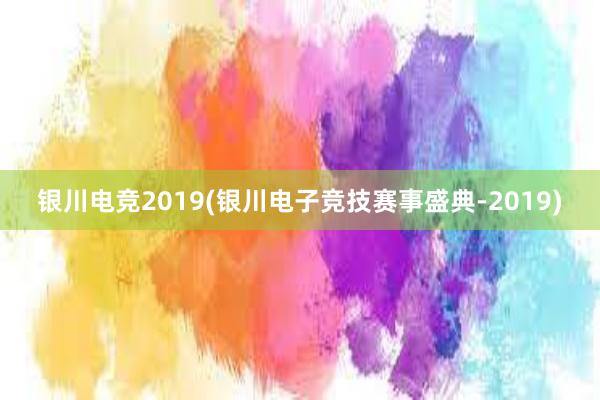 银川电竞2019(银川电子竞技赛事盛典-2019)